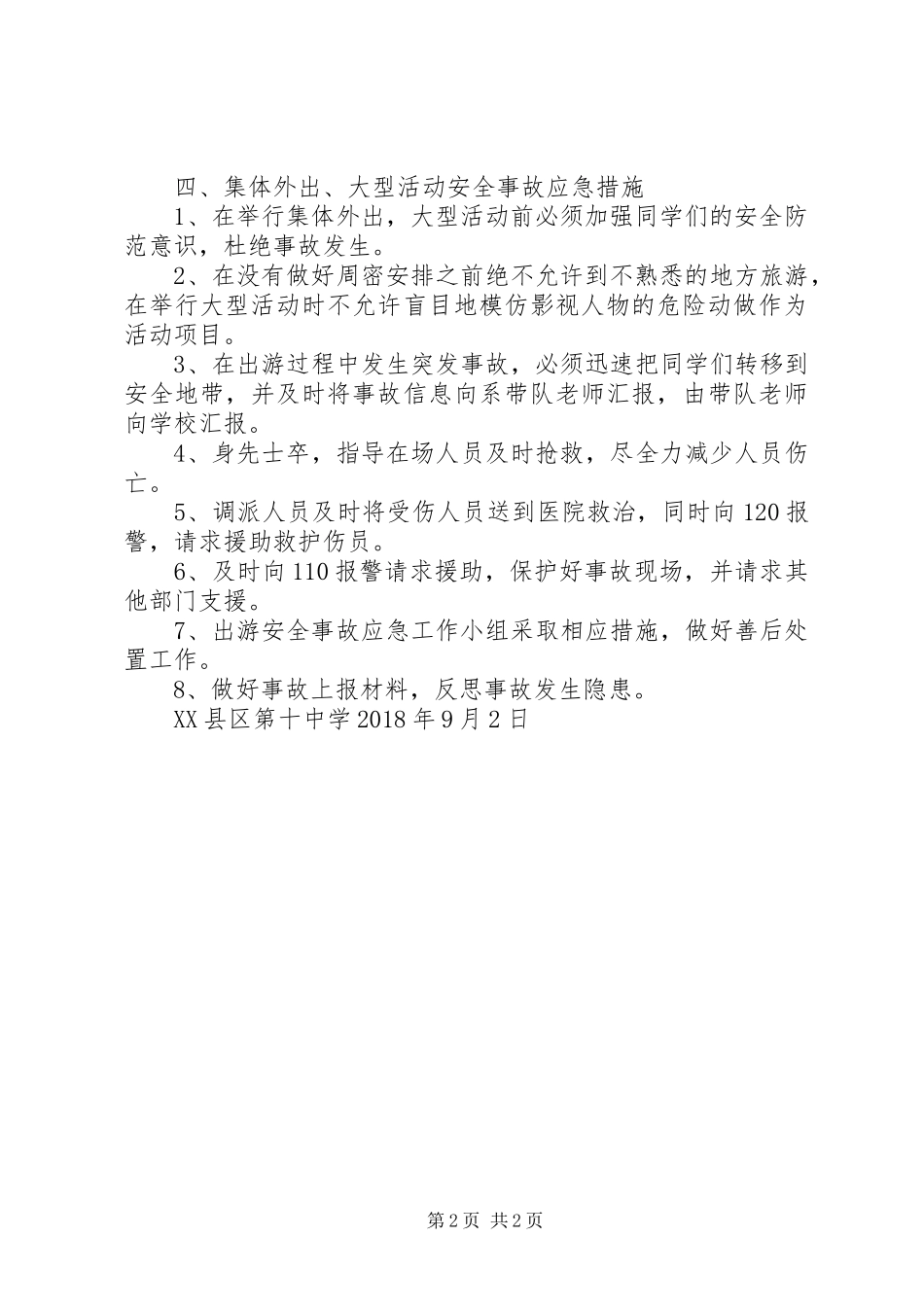 四、集体外出、大型活动安全事故应急措施

1、在举行集体外出，大型活动前必须加强同学们的安全防范意识，杜绝事故发生。

2、在没有做好周密安排之前绝不允许到不熟悉的地方旅游，在举行大型活动时不允许盲目地模仿影视人物的危险动做作为活动项目。

3、在出游过程中发生突发事故，必须迅速把同学们转移到安全地带，并及时将事故信息向系带队老师汇报，由带队老师向学校汇报。

4、身先士卒，指导在场人员及时抢救，尽全力减少人员伤亡。

5、调派人员及时将受伤人员送到医院救治，同时向120报警，请求援助救护伤员。

6、及时向110报警请求援助，保护好事故现场，并请求其他部门支援。

7、出游安全事故应急工作小组采取相应措施，做好善后处置工作。

8、做好事故上报材料，反思事故发生隐患。

XX县区第十中学2018年9月2日

第2页 共2页